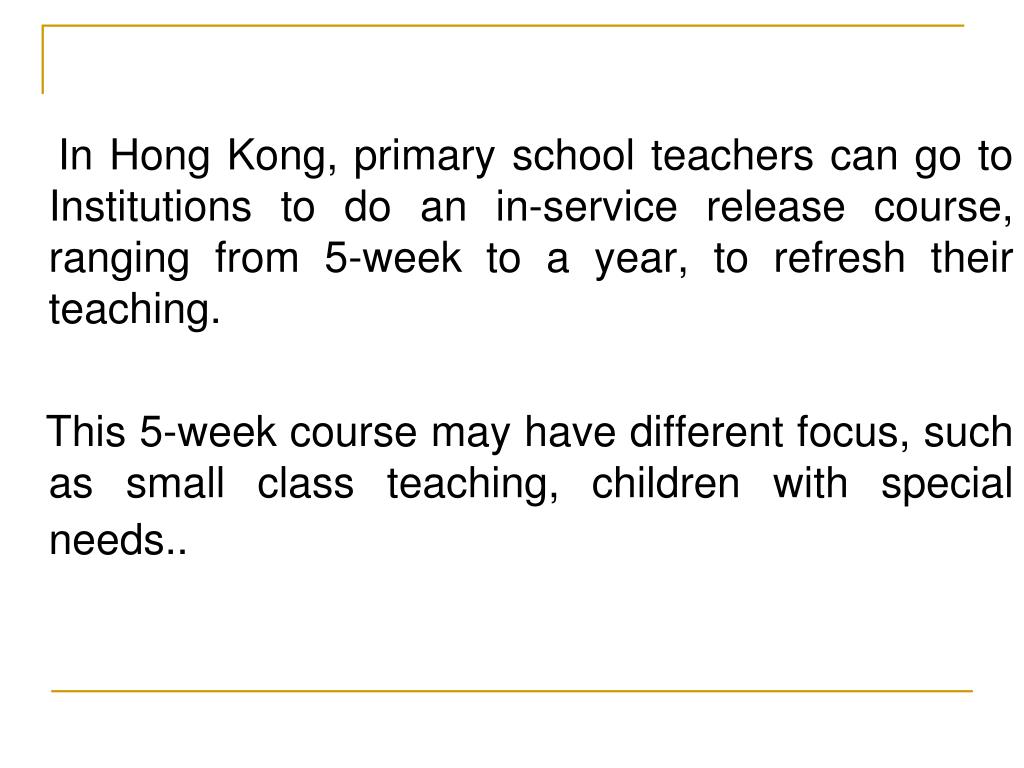 In Hong Kong, primary school teachers can go to Institutions to do an in-service release course, ranging from 5-week to a year, to refresh their teaching.

This 5-week course may have different focus, such as small class teaching, children with special needs..